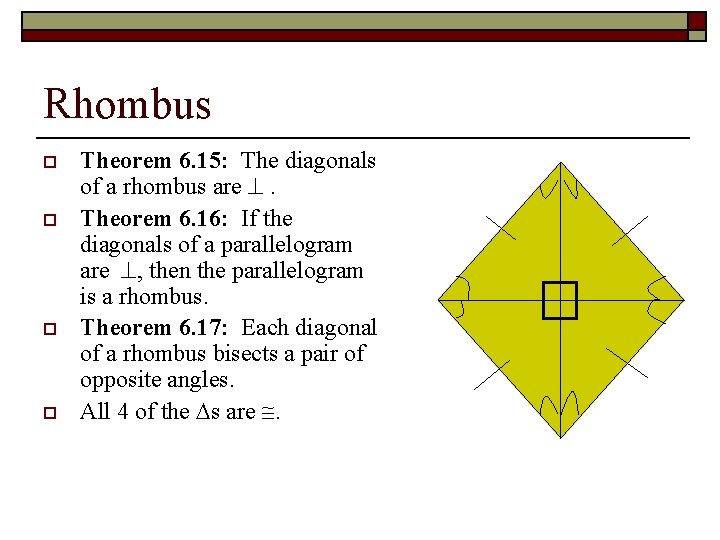 Rhombus

Theorem 6.15: The diagonals of a rhombus are $\perp$ .

Theorem 6.16: If the diagonals of a parallelogram are $\perp$, then the parallelogram is a rhombus.

Theorem 6.17: Each diagonal of a rhombus bisects a pair of opposite angles.

All 4 of the $\Delta$s are $\cong$.